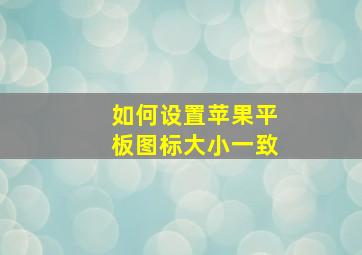 如何设置苹果平板图标大小一致